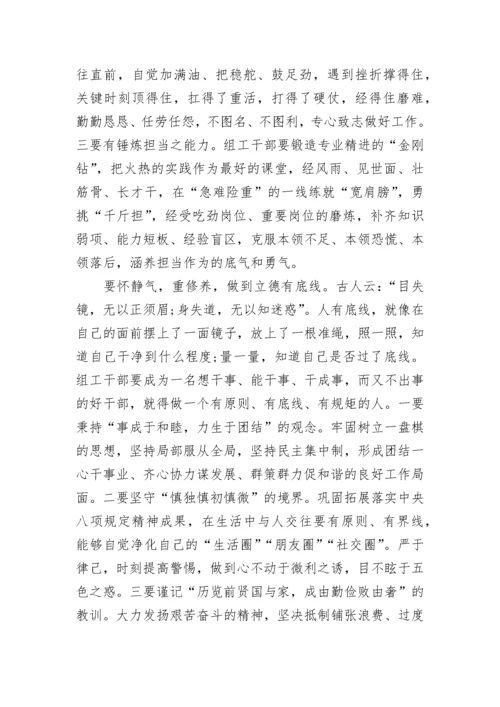 往直前，自觉加满油、把稳舵、鼓足劲，遇到挫折撑得住，关键时刻顶得住，扛得了重活，打得了硬仗，经得住磨难，勤勤恳恳、任劳任怨，不图名、不图利，专心致志做好工作。三要有锤炼担当之能力。组工干部要锻造专业精进的“金刚钻”，把火热的实践作为最好的课堂，经风雨、见世面、壮筋骨、长才干，在“急难险重”的一线练就“宽肩膀”，勇挑“千斤担”，经受吃劲岗位、重要岗位的磨炼，补齐知识弱项、能力短板、经验盲区，克服本领不足、本领恐慌、本领落后，涵养担当作为的底气和勇气。

要怀静气，重修养，做到立德有底线。古人云：“目失镜，无以正须眉；身失道，无以知迷惑”。人有底线，就像在自己的面前摆上了一面镜子，放上了一根准绳，照一照，知道自己干净到什么程度；量一量，知道自己是否过了底线。组工干部要成为一名想干事、能干事、干成事，而又不出事的好干部，就得做一个有原则、有底线、有规矩的人。一要秉持“事成于和睦，力生于团结”的观念。牢固树立一盘棋的思想，坚持局部服从全局，坚持民主集中制，形成团结一心干事业、齐心协力谋发展、群策群力促和谐的良好工作局面。二要坚守“慎独慎初慎微”的境界。巩固拓展落实中央八项规定精神成果，在生活中与人交往要有原则、有界线，能够自觉净化自己的“生活圈”“朋友圈”“社交圈”。严于律己，时刻提高警惕，做到心不动于微利之诱，目不眩于五色之惑。三要谨记“历览前贤国与家，成由勤俭败由奢”的教训。大力发扬艰苦奋斗的精神，坚决抵制铺张浪费、过度